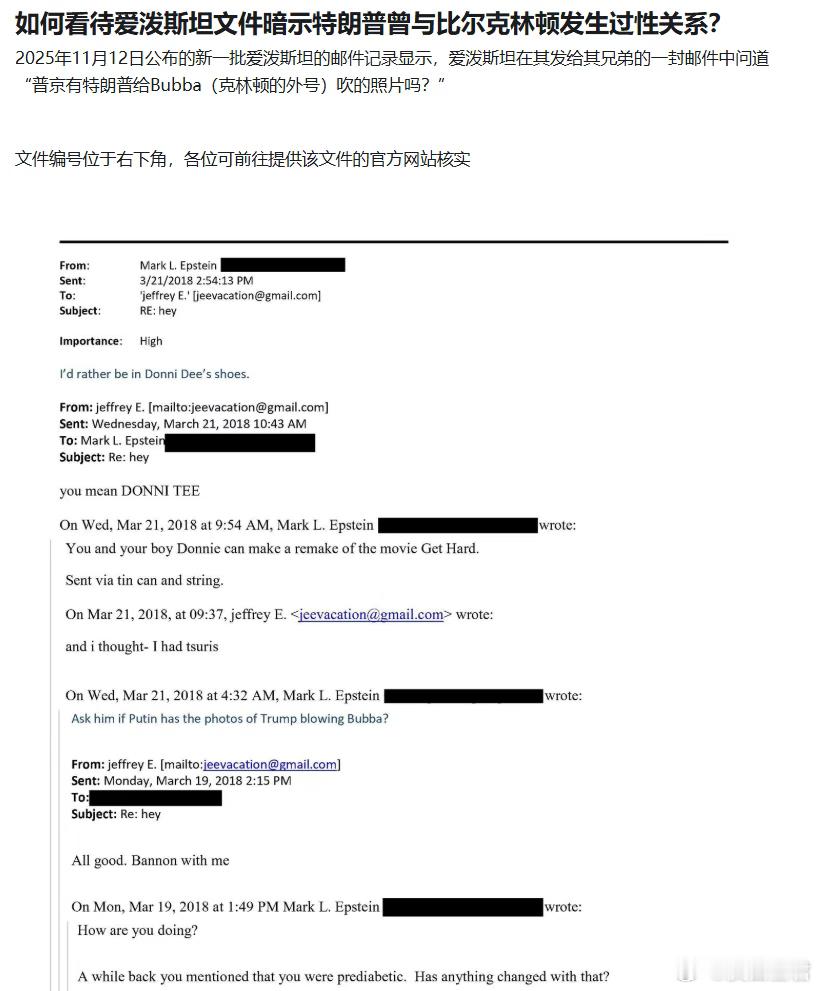 如何看待爱泼斯坦文件暗示特朗普曾与比尔克林顿发生过性关系?

2025年11月12日公布的新一批爱泼斯坦的邮件记录显示，爱泼斯坦在其发给其兄弟的一封邮件中问道“普京有特朗普给Bubba（克林顿的外号）吹的照片吗？”

文件编号位于右下角，各位可前往提供该文件的官方网站核实

From: Mark L. Epstein
Sent: 3/21/2018 2:54:13 PM
To: 'jeffrey E.' [jeevacation@gmail.com]
Subject: RE: hey

Importance: High

I'd rather be in Donni Dee's shoes.

From: jeffrey E. [mailto:jeevacation@gmail.com]
Sent: Wednesday, March 21, 2018 10:43 AM
To: Mark L. Epstein
Subject: Re: hey

you mean DONNI TEE

On Wed, Mar 21, 2018 at 9:54 AM, Mark L. Epstein wrote:

You and your boy Donnie can make a remake of the movie Get Hard.

Sent via tin can and string.

On Mar 21, 2018, at 09:37, jeffrey E. <jeevacation@gmail.com> wrote:

and i thought- I had tsuris

On Wed, Mar 21, 2018 at 4:32 AM, Mark L. Epstein wrote:

Ask him if Putin has the photos of Trump blowing Bubba?

From: jeffrey E. [mailto:jeevacation@gmail.com]
Sent: Monday, March 19, 2018 2:15 PM
To:
Subject: Re: hey

All good. Bannon with me

On Mon, Mar 19, 2018 at 1:49 PM Mark L. Epstein wrote:

How are you doing?

A while back you mentioned that you were prediabetic. Has anything changed with that?